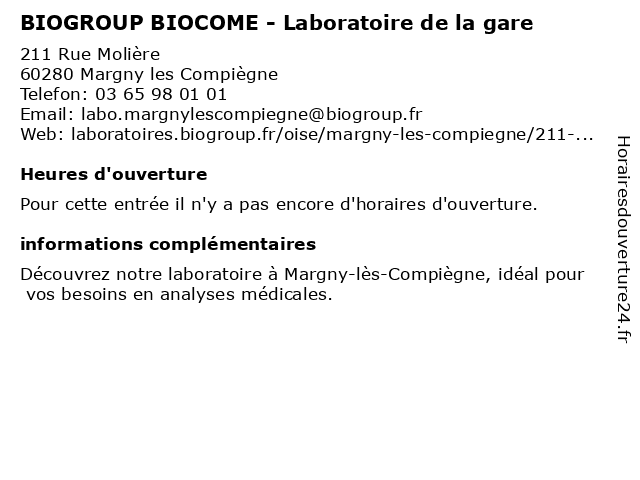 BIOGROUP BIOCOME - Laboratoire de la gare

211 Rue Molière
60280 Margny les Compiègne
Telefon: 03 65 98 01 01
Email: labo.margnylescompiegne@biogroup.fr
Web: laboratoires.biogroup.fr/oise/margny-les-compiegne/211-...

Heures d'ouverture

Pour cette entrée il n'y a pas encore d'horaires d'ouverture.

informations complémentaires

Découvrez notre laboratoire à Margny-lès-Compiègne, idéal pour vos besoins en analyses médicales.

Horairesdouverture24.fr